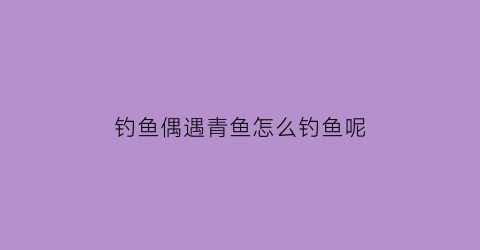 钓鱼偶遇青鱼怎么钓鱼呢